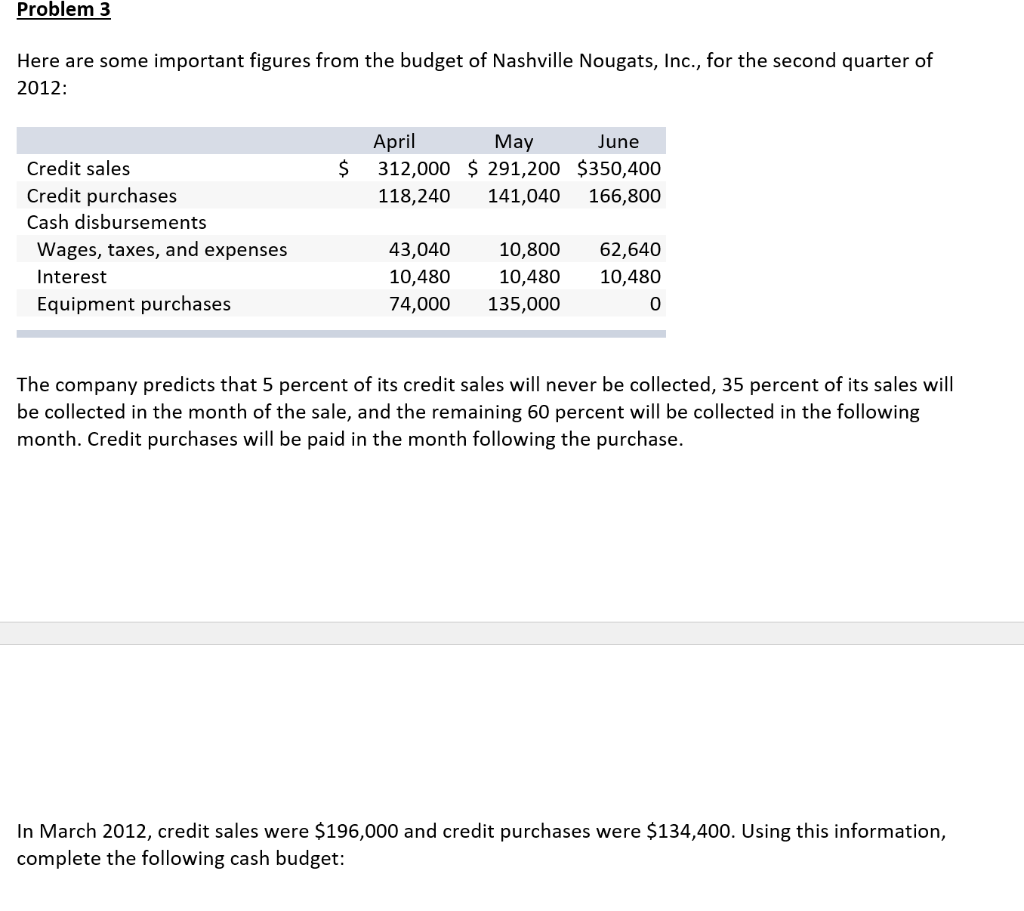 Problem 3

Here are some important figures from the budget of Nashville Nougats, Inc., for the second quarter of 2012:

| | April | May | June |
|---|---|---|---|
| Credit sales | \$ 312,000 | \$ 291,200 | \$350,400 |
| Credit purchases | 118,240 | 141,040 | 166,800 |
| Cash disbursements | | | |
| Wages, taxes, and expenses | 43,040 | 10,800 | 62,640 |
| Interest | 10,480 | 10,480 | 10,480 |
| Equipment purchases | 74,000 | 135,000 | 0 |

The company predicts that 5 percent of its credit sales will never be collected, 35 percent of its sales will be collected in the month of the sale, and the remaining 60 percent will be collected in the following month. Credit purchases will be paid in the month following the purchase.

In March 2012, credit sales were \$196,000 and credit purchases were \$134,400. Using this information, complete the following cash budget: